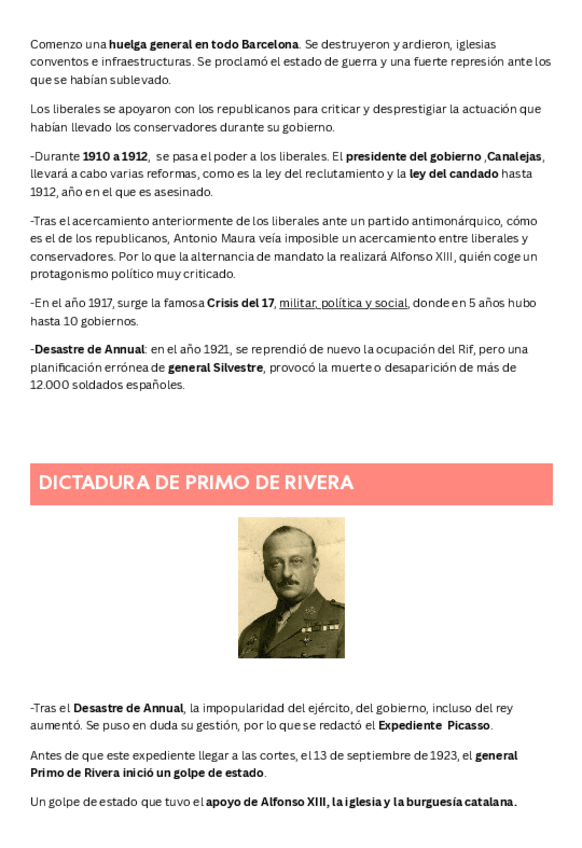 Comenzo una huelga general en todo Barcelona. Se destruyeron y ardieron, iglesias conventos e infraestructuras. Se proclamó el estado de guerra y una fuerte represión ante los que se habían sublevado.

Los liberales se apoyaron con los republicanos para criticar y desprestigiar la actuación que habían llevado los conservadores durante su gobierno.

-Durante 1910 a 1912, se pasa el poder a los liberales. El presidente del gobierno ,Canalejas, llevará a cabo varias reformas, como es la ley del reclutamiento y la ley del candado hasta 1912, año en el que es asesinado.

-Tras el acercamiento anteriormente de los liberales ante un partido antimonárquico, cómo es el de los republicanos, Antonio Maura veía imposible un acercamiento entre liberales y conservadores. Por lo que la alternancia de mandato la realizará Alfonso XIII, quién coge un protagonismo político muy criticado.

-En el año 1917, surge la famosa Crisis del 17, militar, política y social, donde en 5 años hubo hasta 10 gobiernos.

-Desastre de Annual: en el año 1921, se reprendió de nuevo la ocupación del Rif, pero una planificación errónea de general Silvestre, provocó la muerte o desaparición de más de 12.000 soldados españoles.

DICTADURA DE PRIMO DE RIVERA

-Tras el Desastre de Annual, la impopularidad del ejército, del gobierno, incluso del rey aumentó. Se puso en duda su gestión, por lo que se redactó el Expediente Picasso.

Antes de que este expediente llegar a las cortes, el 13 de septiembre de 1923, el general Primo de Rivera inició un golpe de estado.

Un golpe de estado que tuvo el apoyo de Alfonso XIII, la iglesia y la burguesía catalana.